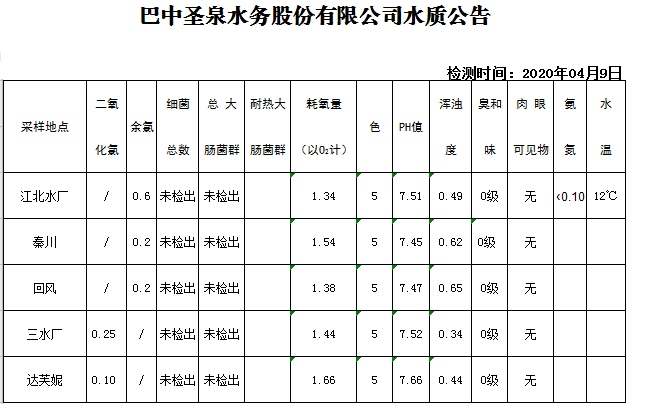 巴中圣泉水务股份有限公司水质公告

检测时间：2020年04月9日

| 采样地点 | 二氧化氯 | 余氯 | 细菌总数 | 总大肠菌群 | 耐热大肠菌群 | 耗氧量（以$O_2$计） | 色 | PH值 | 浑浊度 | 臭和味 | 肉眼可见物 | 氨氮 | 水温 |
|---|---|---|---|---|---|---|---|---|---|---|---|---|---|
| 江北水厂 | / | 0.6 | 未检出 | 未检出 | | 1.34 | 5 | 7.51 | 0.49 | 0级 | 无 | <0.10 | 12℃ |
| 秦川 | / | 0.2 | 未检出 | 未检出 | | 1.54 | 5 | 7.45 | 0.62 | 0级 | 无 | | |
| 回风 | / | 0.2 | 未检出 | 未检出 | | 1.38 | 5 | 7.47 | 0.65 | 0级 | 无 | | |
| 三水厂 | 0.25 | / | 未检出 | 未检出 | | 1.44 | 5 | 7.52 | 0.34 | 0级 | 无 | | |
| 达芙妮 | 0.10 | / | 未检出 | 未检出 | | 1.66 | 5 | 7.66 | 0.44 | 0级 | 无 | | |